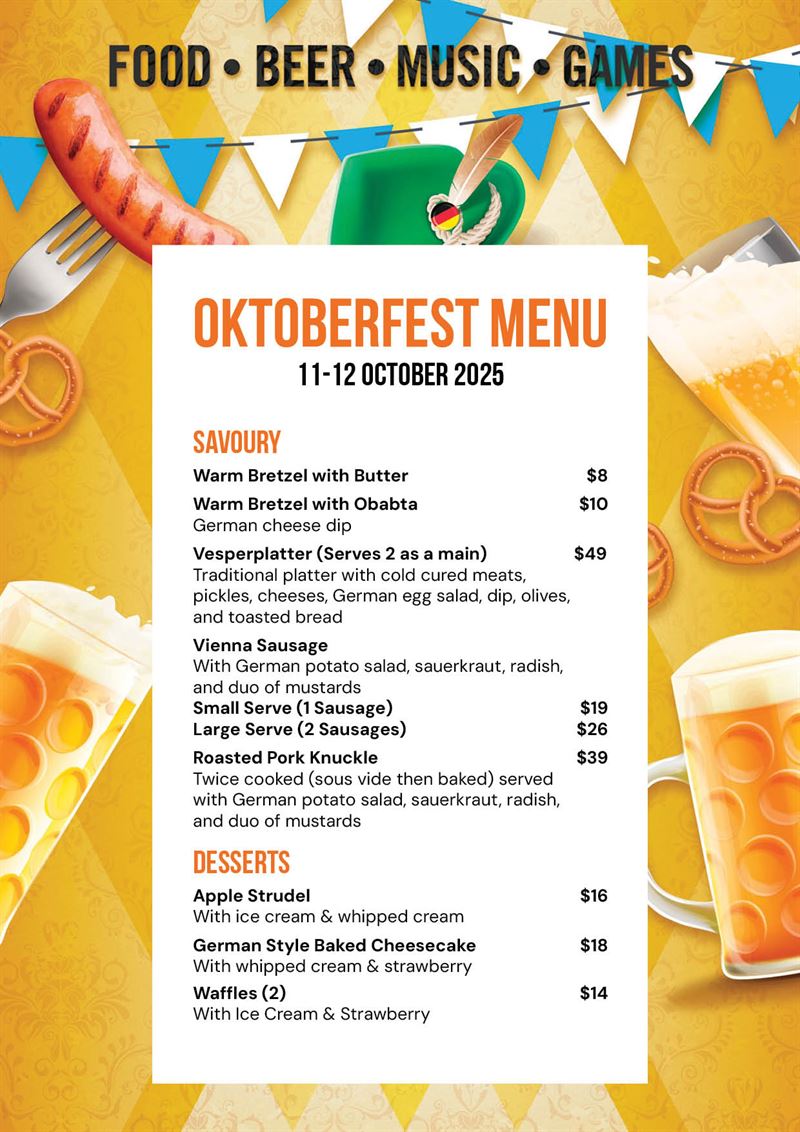 FOOD • BEER • MUSIC • GAMES

OKTOBERFEST MENU
11-12 OCTOBER 2025

SAVOURY

Warm Bretzel with Butter $8

Warm Bretzel with Obabta $10
German cheese dip

Vesperplatter (Serves 2 as a main) $49
Traditional platter with cold cured meats, pickles, cheeses, German egg salad, dip, olives, and toasted bread

Vienna Sausage
With German potato salad, sauerkraut, radish, and duo of mustards
Small Serve (1 Sausage) $19
Large Serve (2 Sausages) $26

Roasted Pork Knuckle $39
Twice cooked (sous vide then baked) served with German potato salad, sauerkraut, radish, and duo of mustards

DESSERTS

Apple Strudel $16
With ice cream & whipped cream

German Style Baked Cheesecake $18
With whipped cream & strawberry

Waffles (2) $14
With Ice Cream & Strawberry